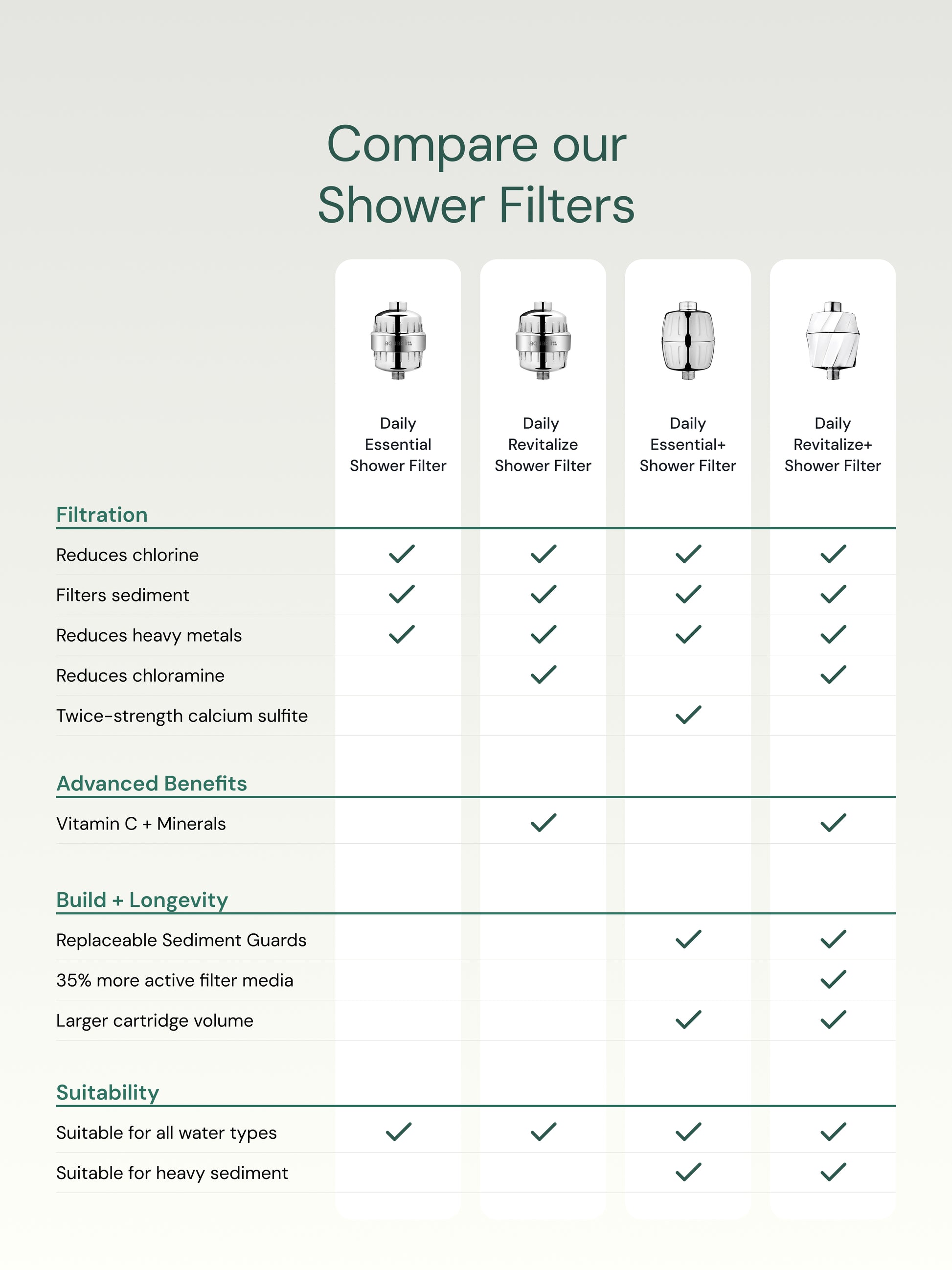 Compare our Shower Filters

| | Daily Essential Shower Filter | Daily Revitalize Shower Filter | Daily Essential+ Shower Filter | Daily Revitalize+ Shower Filter |
|---|---|---|---|---|
| **Filtration** | | | | |
| Reduces chlorine | ✓ | ✓ | ✓ | ✓ |
| Filters sediment | ✓ | ✓ | ✓ | ✓ |
| Reduces heavy metals | ✓ | ✓ | ✓ | ✓ |
| Reduces chloramine | | ✓ | | ✓ |
| Twice-strength calcium sulfite | | | ✓ | |
| **Advanced Benefits** | | | | |
| Vitamin C + Minerals | | ✓ | | ✓ |
| **Build + Longevity** | | | | |
| Replaceable Sediment Guards | | | ✓ | ✓ |
| 35% more active filter media | | | | ✓ |
| Larger cartridge volume | | | ✓ | ✓ |
| **Suitability** | | | | |
| Suitable for all water types | ✓ | ✓ | ✓ | ✓ |
| Suitable for heavy sediment | | | ✓ | ✓ |